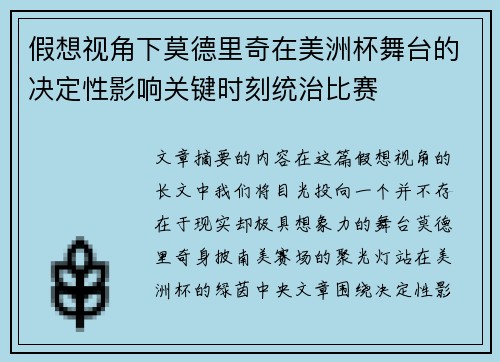 假想视角下莫德里奇在美洲杯舞台的决定性影响关键时刻统治比赛

文章摘要的内容在这篇假想视角的长文中我们将目光投向一个并不存在于现实却极具想象力的舞台莫德里奇身披南美赛场的聚光灯站在美洲杯的绿茵中央文章围绕决定性影